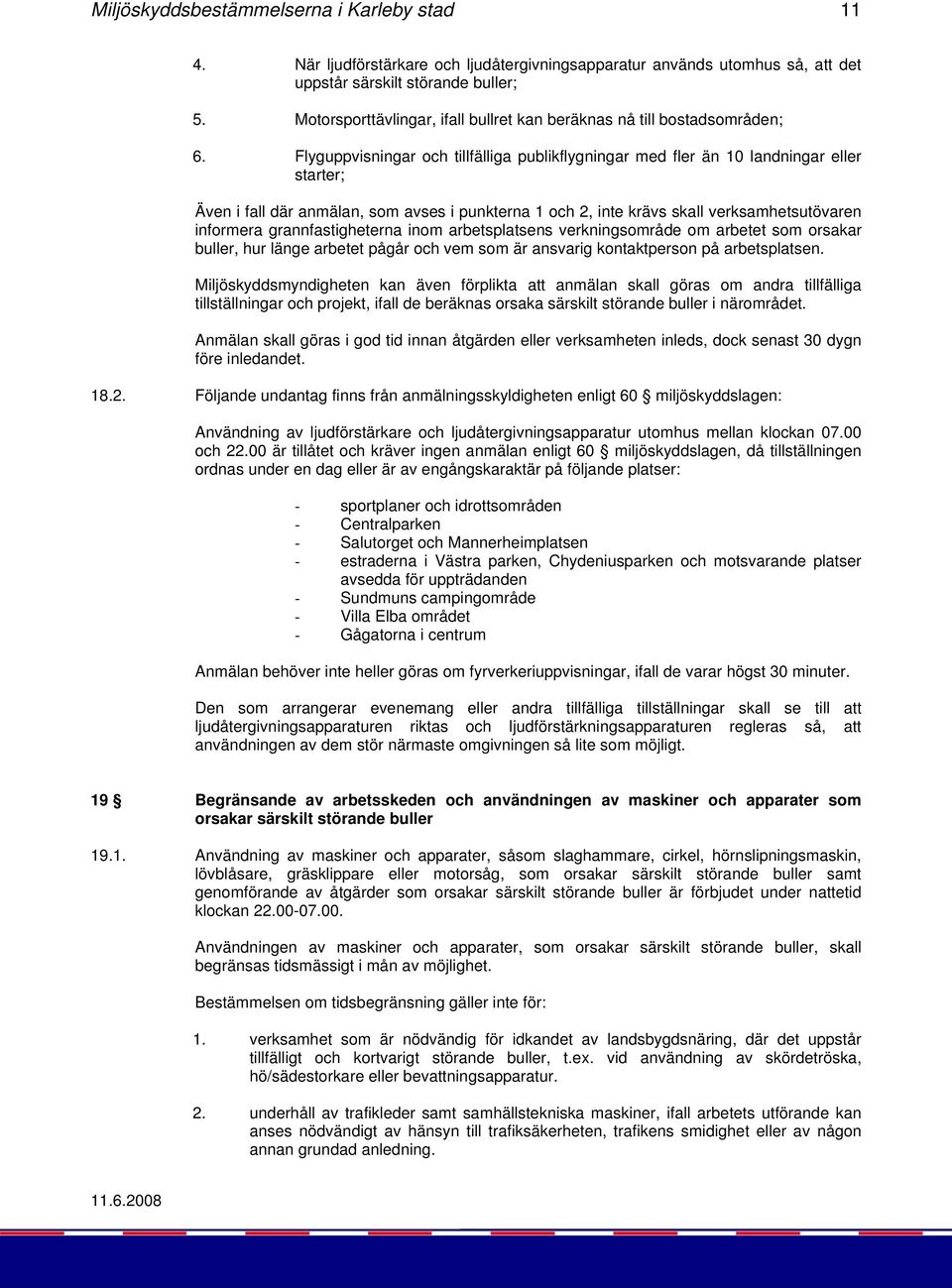 Miljöskyddsbestämmelserna i Karleby stad 11

4. När ljudförstärkare och ljudåtergivningsapparatur används utomhus så, att det uppstår särskilt störande buller;

5. Motorsporttävlingar, ifall bullret kan beräknas nå till bostadsområden;

6. Flyguppvisningar och tillfälliga publikflygningar med fler än 10 landningar eller starter;

Även i fall där anmälan, som avses i punkterna 1 och 2, inte krävs skall verksamhetsutövaren informera grannfastigheterna inom arbetsplatsens verkningsområde om arbetet som orsakar buller, hur länge arbetet pågår och vem som är ansvarig kontaktperson på arbetsplatsen.

Miljöskyddsmyndigheten kan även förplikta att anmälan skall göras om andra tillfälliga tillställningar och projekt, ifall de beräknas orsaka särskilt störande buller i närområdet.

Anmälan skall göras i god tid innan åtgärden eller verksamheten inleds, dock senast 30 dygn före inledandet.

18.2. Följande undantag finns från anmälningsskyldigheten enligt 60 § miljöskyddslagen:

Användning av ljudförstärkare och ljudåtergivningsapparatur utomhus mellan klockan 07.00 och 22.00 är tillåtet och kräver ingen anmälan enligt 60 § miljöskyddslagen, då tillställningen ordnas under en dag eller är av engångskaraktär på följande platser:

- sportplaner och idrottsområden
- Centralparken
- Salutorget och Mannerheimplatsen
- estraderna i Västra parken, Chydeniusparken och motsvarande platser avsedda för uppträdanden
- Sundmuns campingområde
- Villa Elba området
- Gågatorna i centrum

Anmälan behöver inte heller göras om fyrverkeriuppvisningar, ifall de varar högst 30 minuter.

Den som arrangerar evenemang eller andra tillfälliga tillställningar skall se till att ljudåtergivningsapparaturen riktas och ljudförstärkningsapparaturen regleras så, att användningen av dem stör närmaste omgivningen så lite som möjligt.

19 § Begränsande av arbetsskeden och användningen av maskiner och apparater som orsakar särskilt störande buller

19.1. Användning av maskiner och apparater, såsom slaghammare, cirkel, hörnslipningsmaskin, lövblåsare, gräsklippare eller motorsåg, som orsakar särskilt störande buller samt genomförande av åtgärder som orsakar särskilt störande buller är förbjudet under nattetid klockan 22.00-07.00.

Användningen av maskiner och apparater, som orsakar särskilt störande buller, skall begränsas tidsmässigt i mån av möjlighet.

Bestämmelsen om tidsbegränsning gäller inte för:

1. verksamhet som är nödvändig för idkandet av landsbygdsnäring, där det uppstår tillfälligt och kortvarigt störande buller, t.ex. vid användning av skördetröska, hö/sädestorkare eller bevattningsapparatur.

2. underhåll av trafikleder samt samhällstekniska maskiner, ifall arbetets utförande kan anses nödvändigt av hänsyn till trafiksäkerheten, trafikens smidighet eller av någon annan grundad anledning.

11.6.2008